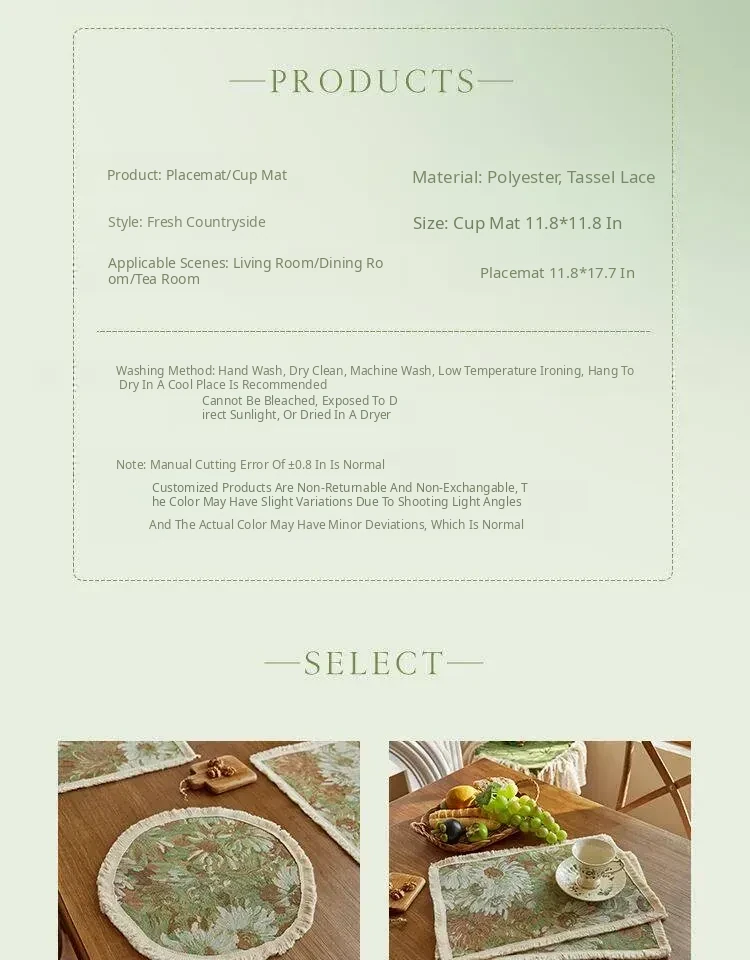 —PRODUCTS—

Product: Placemat/Cup Mat

Style: Fresh Countryside

Applicable Scenes: Living Room/Dining Room/Tea Room

Material: Polyester, Tassel Lace

Size: Cup Mat 11.8*11.8 In

Placemat 11.8*17.7 In

Washing Method: Hand Wash, Dry Clean, Machine Wash, Low Temperature Ironing, Hang To Dry In A Cool Place Is Recommended

Cannot Be Bleached, Exposed To Direct Sunlight, Or Dried In A Dryer

Note: Manual Cutting Error Of ±0.8 In Is Normal

Customized Products Are Non-Returnable And Non-Exchangable, The Color May Have Slight Variations Due To Shooting Light Angles

And The Actual Color May Have Minor Deviations, Which Is Normal

—SELECT—